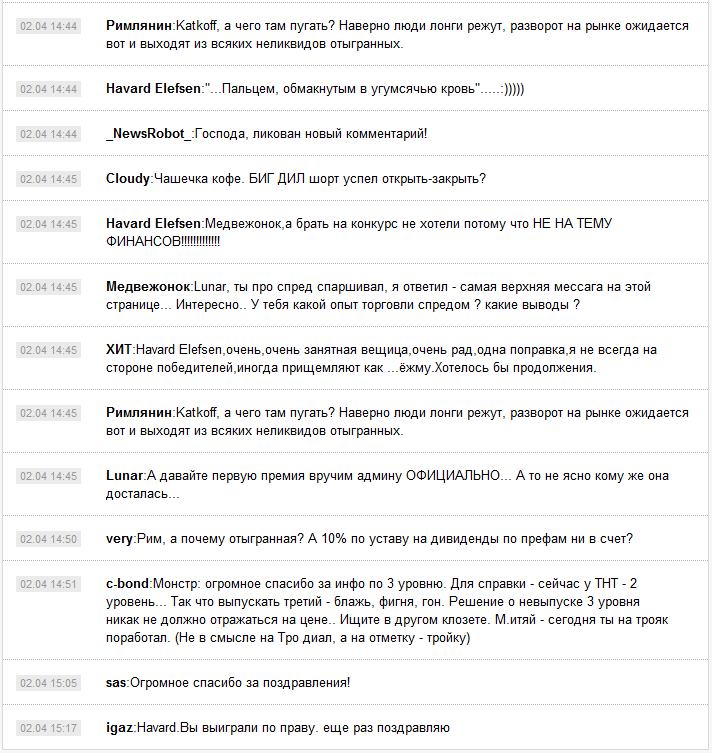 02.04 14:44 Римлянин:Katkoff, а чего там пугать? Наверно люди лонги режут, разворот на рынке ожидается вот и выходят из всяких неликвидов отыгранных.

02.04 14:44 Havard Elefsen:"...Пальцем, обмакнутым в угумсячью кровь".....:)))))

02.04 14:44 _NewsRobot_:Господа, ликован новый комментарий!

02.04 14:45 Cloudy:Чашечка кофе. БИГ ДИЛ шорт успел открыть-закрыть?

02.04 14:45 Havard Elefsen:Медвежонок,а брать на конкурс не хотели потому что НЕ НА ТЕМУ ФИНАНСОВ!!!!!!!!!!!!!

02.04 14:45 Медвежонок:Lunar, ты про спред спаршивал, я ответил - самая верхняя мессага на этой странице... Интересно.. У тебя какой опыт торговли спредом ? какие выводы ?

02.04 14:45 ХИТ:Havard Elefsen,очень,очень занятная вещица,очень рад,одна поправка,я не всегда на стороне победителей,иногда прищемляют как ...ёжму.Хотелось бы продолжения.

02.04 14:45 Римлянин:Katkoff, а чего там пугать? Наверно люди лонги режут, разворот на рынке ожидается вот и выходят из всяких неликвидов отыгранных.

02.04 14:45 Lunar:А давайте первую премия вручим админу ОФИЦИАЛЬНО... А то не ясно кому же она досталась...

02.04 14:50 very:Рим, а почему отыгранная? А 10% по уставу на дивиденды по префам ни в счет?

02.04 14:51 c-bond:Монстр: огромное спасибо за инфо по 3 уровню. Для справки - сейчас у ТНТ - 2 уровень... Так что выпускать третий - блажь, фигня, гон. Решение о невыпуске 3 уровня никак не должно отражаться на цене.. Ищите в другом клозете. М.итяй - сегодня ты на трояк поработал. (Не в смысле на Тро диал, а на отметку - тройку)

02.04 15:05 sas:Огромное спасибо за поздравления!

02.04 15:17 igaz:Havard.Вы выиграли по праву. еще раз поздравляю